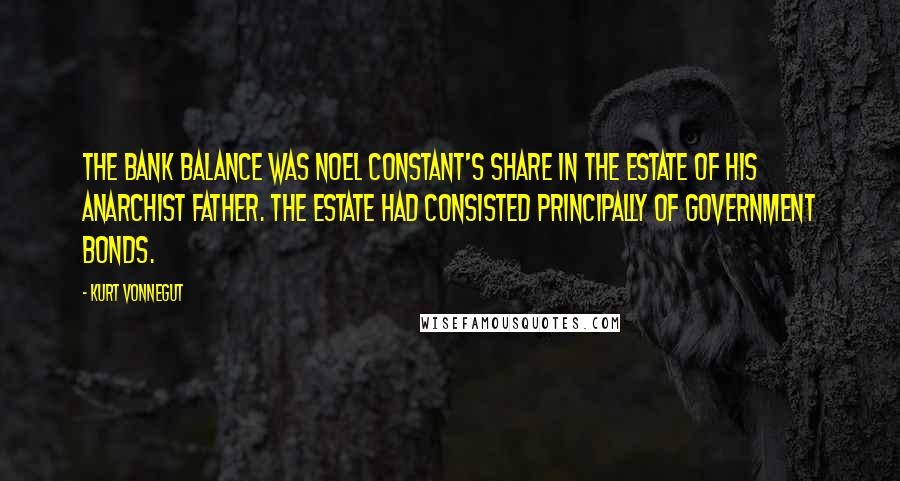 THE BANK BALANCE WAS NOEL CONSTANT'S SHARE IN THE ESTATE OF HIS ANARCHIST FATHER. THE ESTATE HAD CONSISTED PRINCIPALLY OF GOVERNMENT BONDS.

- KURT VONNEGUT

WISEFAMOUSQUOTES.COM